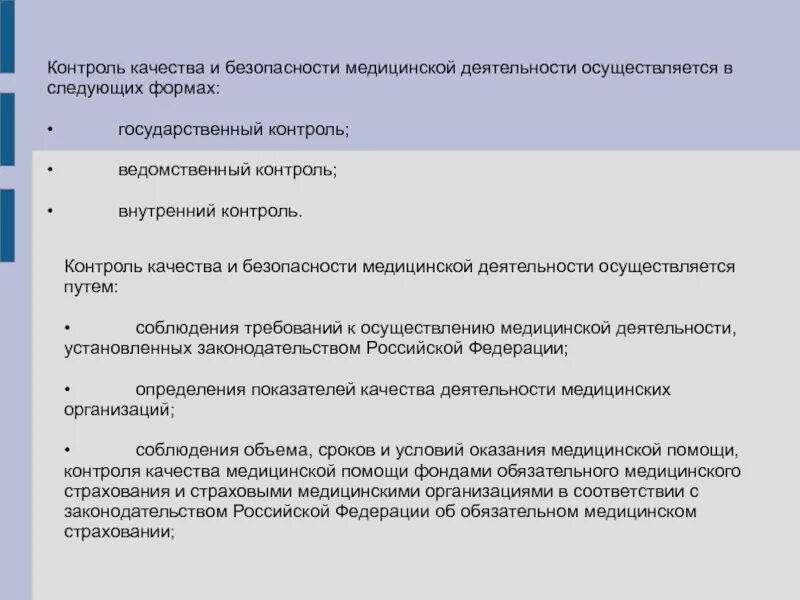 Контроль качества и безопасности медицинской деятельности осуществляется в следующих формах:

•    государственный контроль;

•    ведомственный контроль;

•    внутренний контроль.

Контроль качества и безопасности медицинской деятельности осуществляется путем:

•    соблюдения требований к осуществлению медицинской деятельности, установленных законодательством Российской Федерации;

•    определения показателей качества деятельности медицинских организаций;

•    соблюдения объема, сроков и условий оказания медицинской помощи, контроля качества медицинской помощи фондами обязательного медицинского страхования и страховыми медицинскими организациями в соответствии с законодательством Российской Федерации об обязательном медицинском страховании;